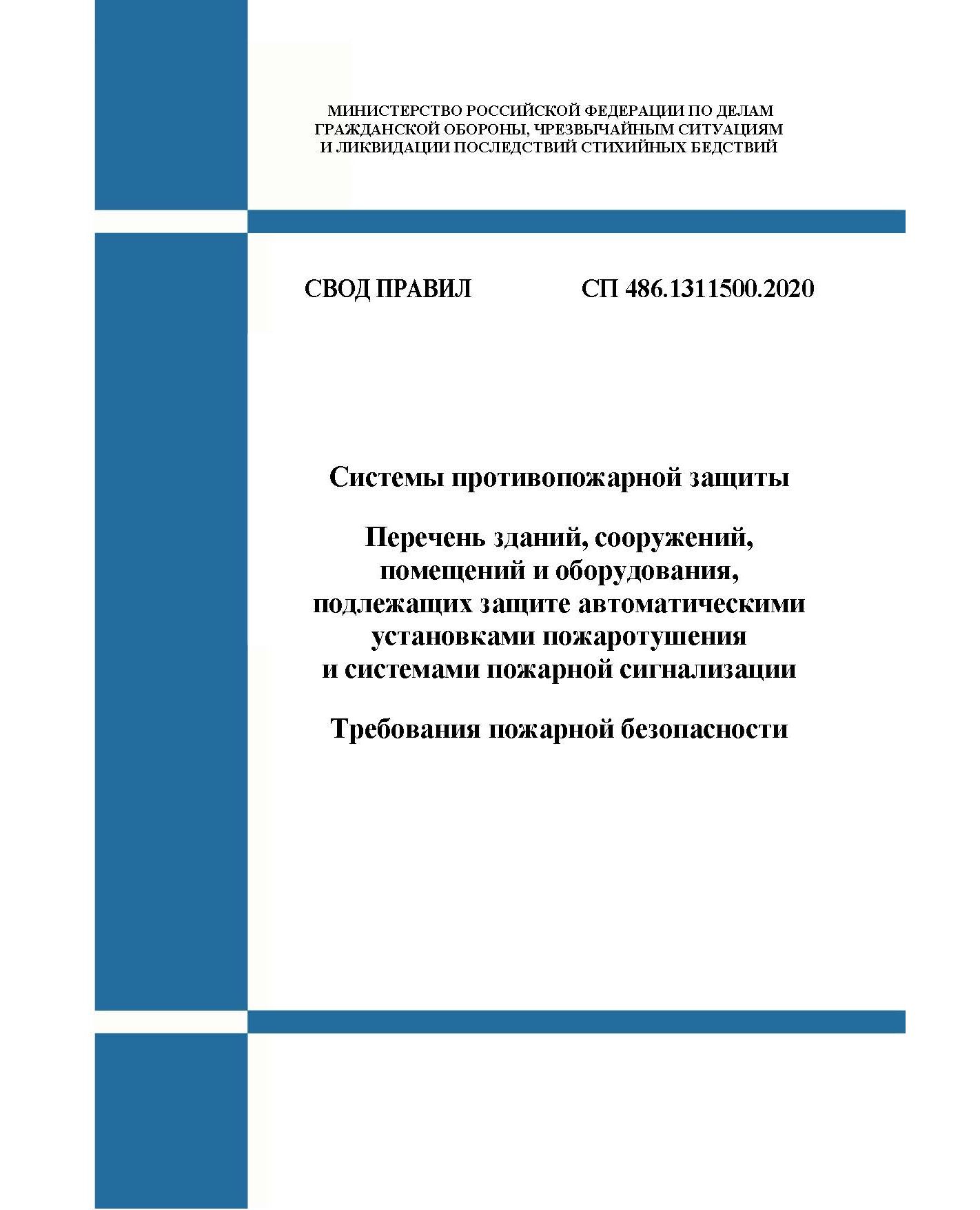 МИНИСТЕРСТВО РОССИЙСКОЙ ФЕДЕРАЦИИ ПО ДЕЛАМ ГРАЖДАНСКОЙ ОБОРОНЫ, ЧРЕЗВЫЧАЙНЫМ СИТУАЦИЯМ И ЛИКВИДАЦИИ ПОСЛЕДСТВИЙ СТИХИЙНЫХ БЕДСТВИЙ

СВОД ПРАВИЛ СП 486.1311500.2020

Системы противопожарной защиты

Перечень зданий, сооружений, помещений и оборудования, подлежащих защите автоматическими установками пожаротушения и системами пожарной сигнализации

Требования пожарной безопасности